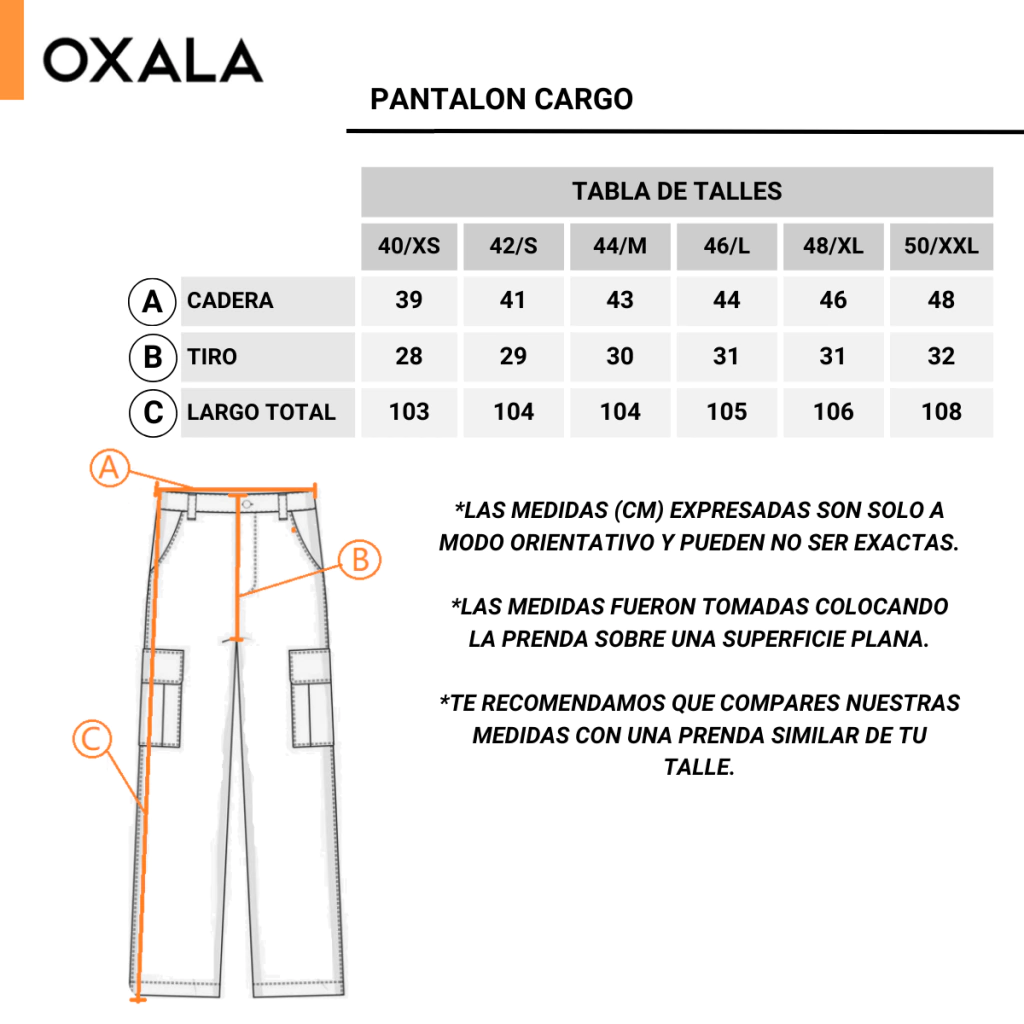 OXALA

PANTALON CARGO

TABLA DE TALLES

| | | 40/XS | 42/S | 44/M | 46/L | 48/XL | 50/XXL |
|---|---|---|---|---|---|---|---|
| A | CADERA | 39 | 41 | 43 | 44 | 46 | 48 |
| B | TIRO | 28 | 29 | 30 | 31 | 31 | 32 |
| C | LARGO TOTAL | 103 | 104 | 104 | 105 | 106 | 108 |

A

B

C

*LAS MEDIDAS (CM) EXPRESADAS SON SOLO A MODO ORIENTATIVO Y PUEDEN NO SER EXACTAS.

*LAS MEDIDAS FUERON TOMADAS COLOCANDO LA PRENDA SOBRE UNA SUPERFICIE PLANA.

*TE RECOMENDAMOS QUE COMPARES NUESTRAS MEDIDAS CON UNA PRENDA SIMILAR DE TU TALLE.